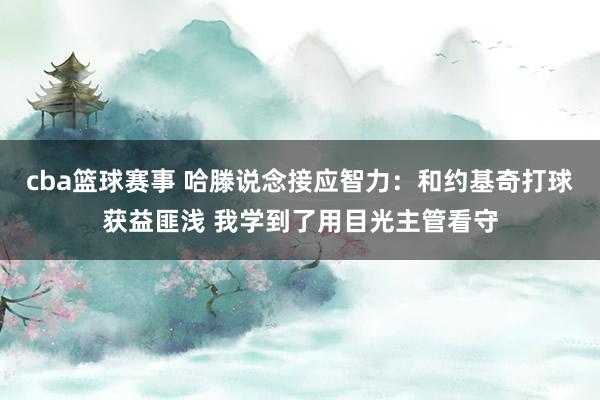 cba篮球赛事 哈滕说念接应智力：和约基奇打球获益匪浅 我学到了用目光主管看守